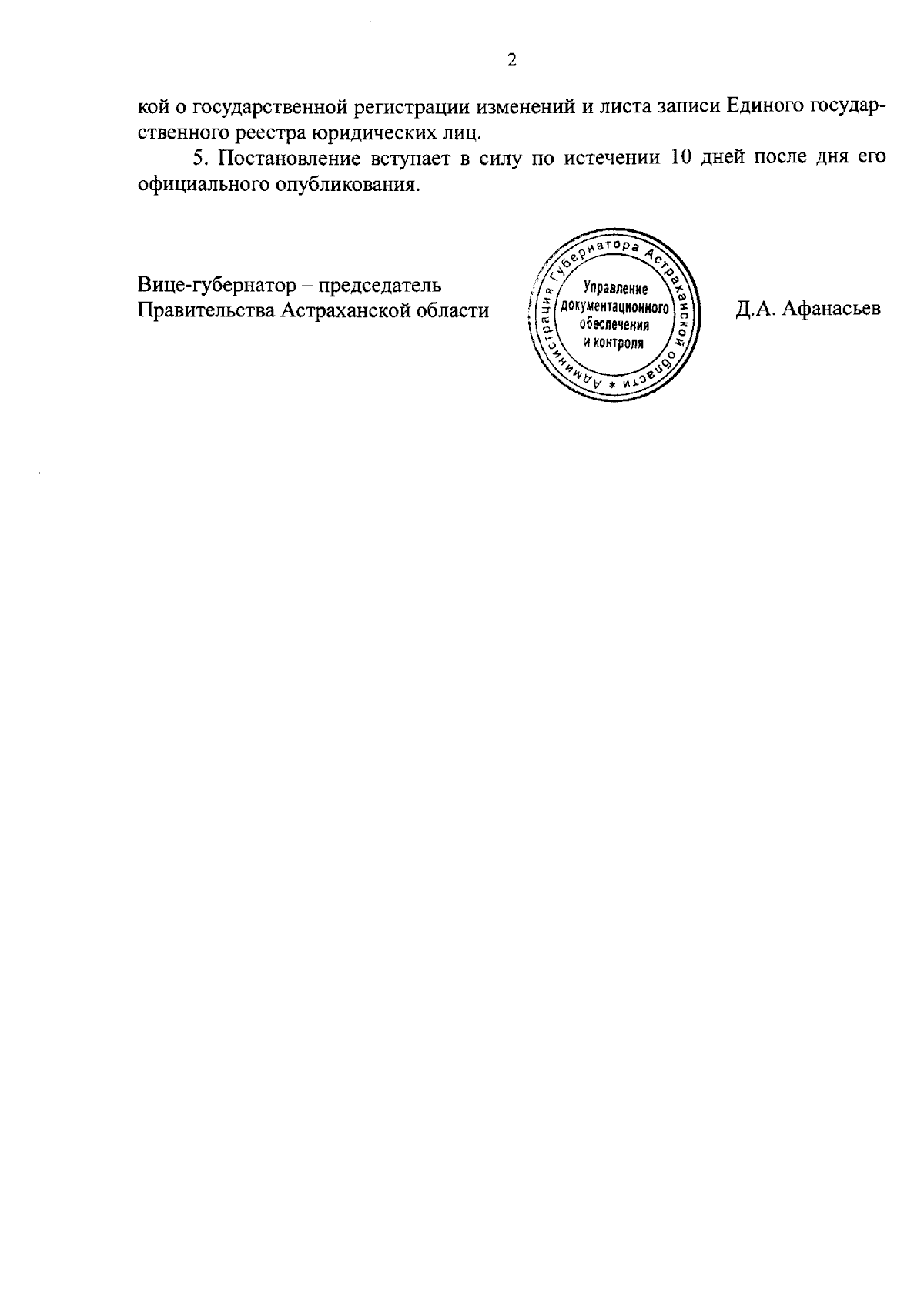 2

кой о государственной регистрации изменений и листа записи Единого государственного реестра юридических лиц.

5. Постановление вступает в силу по истечении 10 дней после дня его официального опубликования.

Вице-губернатор – председатель Правительства Астраханской области

Администрация Губернатора Астраханской области * Управление документационного обеспечения и контроля

Д.А. Афанасьев